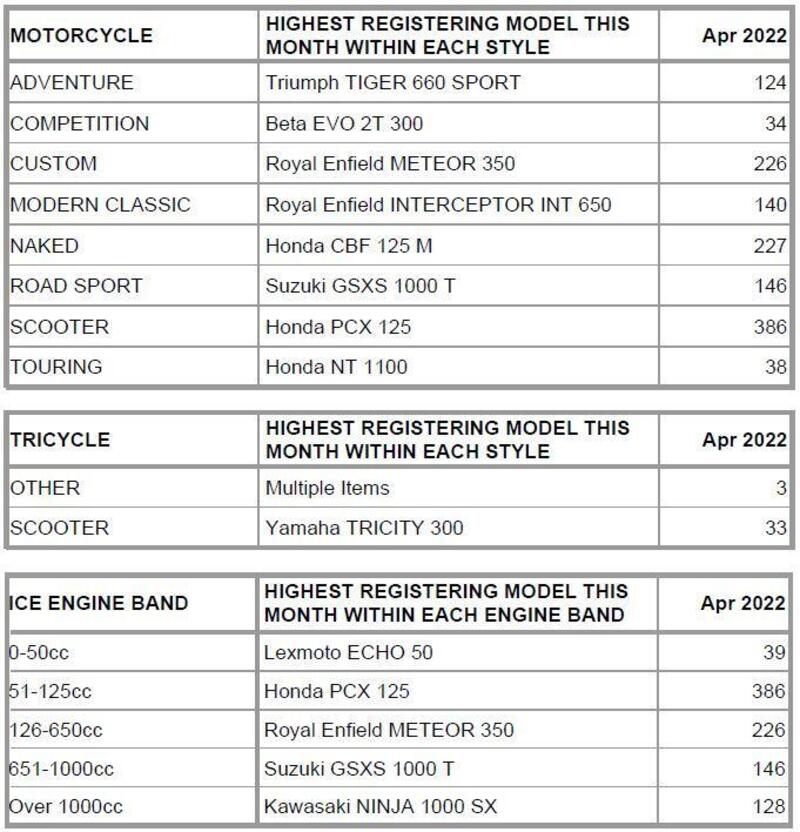 | MOTORCYCLE | HIGHEST REGISTERING MODEL THIS MONTH WITHIN EACH STYLE | Apr 2022 |
|---|---|---|
| ADVENTURE | Triumph TIGER 660 SPORT | 124 |
| COMPETITION | Beta EVO 2T 300 | 34 |
| CUSTOM | Royal Enfield METEOR 350 | 226 |
| MODERN CLASSIC | Royal Enfield INTERCEPTOR INT 650 | 140 |
| NAKED | Honda CBF 125 M | 227 |
| ROAD SPORT | Suzuki GSXS 1000 T | 146 |
| SCOOTER | Honda PCX 125 | 386 |
| TOURING | Honda NT 1100 | 38 |

| TRICYCLE | HIGHEST REGISTERING MODEL THIS MONTH WITHIN EACH STYLE | Apr 2022 |
|---|---|---|
| OTHER | Multiple Items | 3 |
| SCOOTER | Yamaha TRICITY 300 | 33 |

| ICE ENGINE BAND | HIGHEST REGISTERING MODEL THIS MONTH WITHIN EACH ENGINE BAND | Apr 2022 |
|---|---|---|
| 0-50cc | Lexmoto ECHO 50 | 39 |
| 51-125cc | Honda PCX 125 | 386 |
| 126-650cc | Royal Enfield METEOR 350 | 226 |
| 651-1000cc | Suzuki GSXS 1000 T | 146 |
| Over 1000cc | Kawasaki NINJA 1000 SX | 128 |